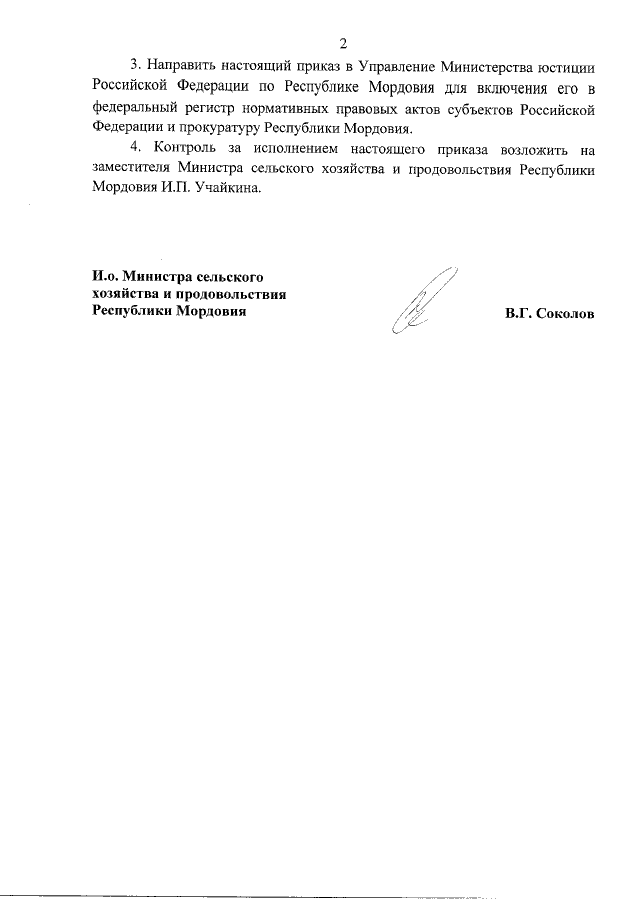 2

3. Направить настоящий приказ в Управление Министерства юстиции Российской Федерации по Республике Мордовия для включения его в федеральный регистр нормативных правовых актов субъектов Российской Федерации и прокуратуру Республики Мордовия.

4. Контроль за исполнением настоящего приказа возложить на заместителя Министра сельского хозяйства и продовольствия Республики Мордовия И.П. Учайкина.

И.о. Министра сельского хозяйства и продовольствия Республики Мордовия

В.Г. Соколов